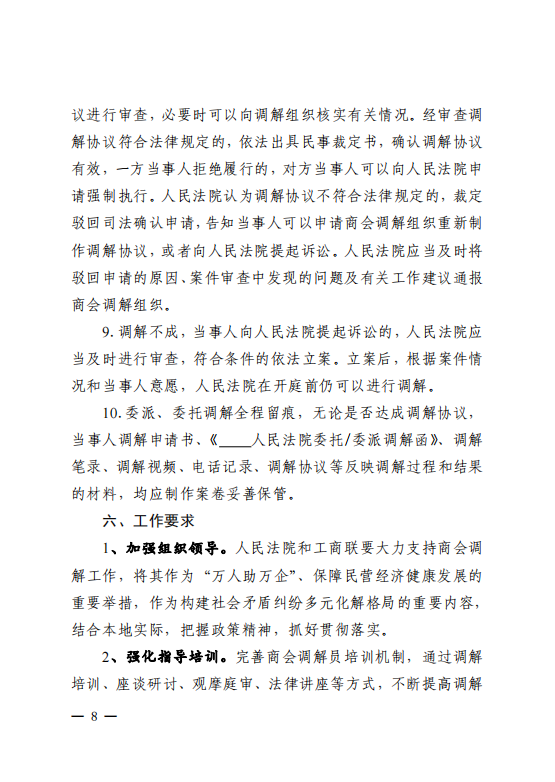 议进行审查，必要时可以向调解组织核实有关情况。经审查调解协议符合法律规定的，依法出具民事裁定书，确认调解协议有效，一方当事人拒绝履行的，对方当事人可以向人民法院申请强制执行。人民法院认为调解协议不符合法律规定的，裁定驳回司法确认申请，告知当事人可以申请商会调解组织重新制作调解协议，或者向人民法院提起诉讼。人民法院应当及时将驳回申请的原因、案件审查中发现的问题及有关工作建议通报商会调解组织。

9. 调解不成，当事人向人民法院提起诉讼的，人民法院应当及时进行审查，符合条件的依法立案。立案后，根据案件情况和当事人意愿，人民法院在开庭前仍可以进行调解。

10. 委派、委托调解全程留痕，无论是否达成调解协议，当事人调解申请书、《____人民法院委托/委派调解函》、调解笔录、调解视频、电话记录、调解协议等反映调解过程和结果的材料，均应制作案卷妥善保管。

六、工作要求

1、加强组织领导。人民法院和工商联要大力支持商会调解工作，将其作为“万人助万企”、保障民营经济健康发展的重要举措，作为构建社会矛盾纠纷多元化解格局的重要内容，结合本地实际，把握政策精神，抓好贯彻落实。

2、强化指导培训。完善商会调解员培训机制，通过调解培训、座谈研讨、观摩庭审、法律讲座等方式，不断提高调解

— 8 —